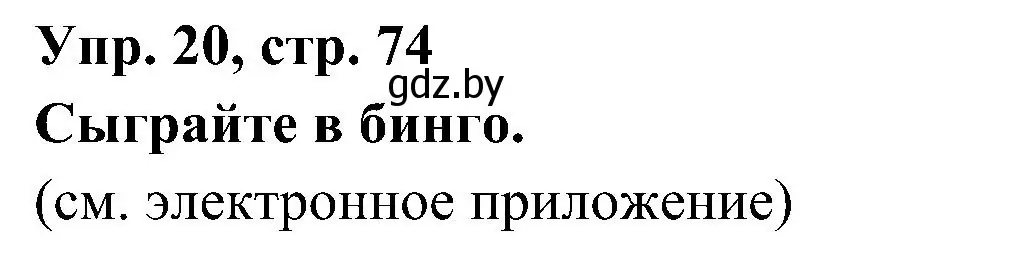 Упр. 20, стр. 74
gdz.by
Сыграйте в бинго.
(см. электронное приложение)